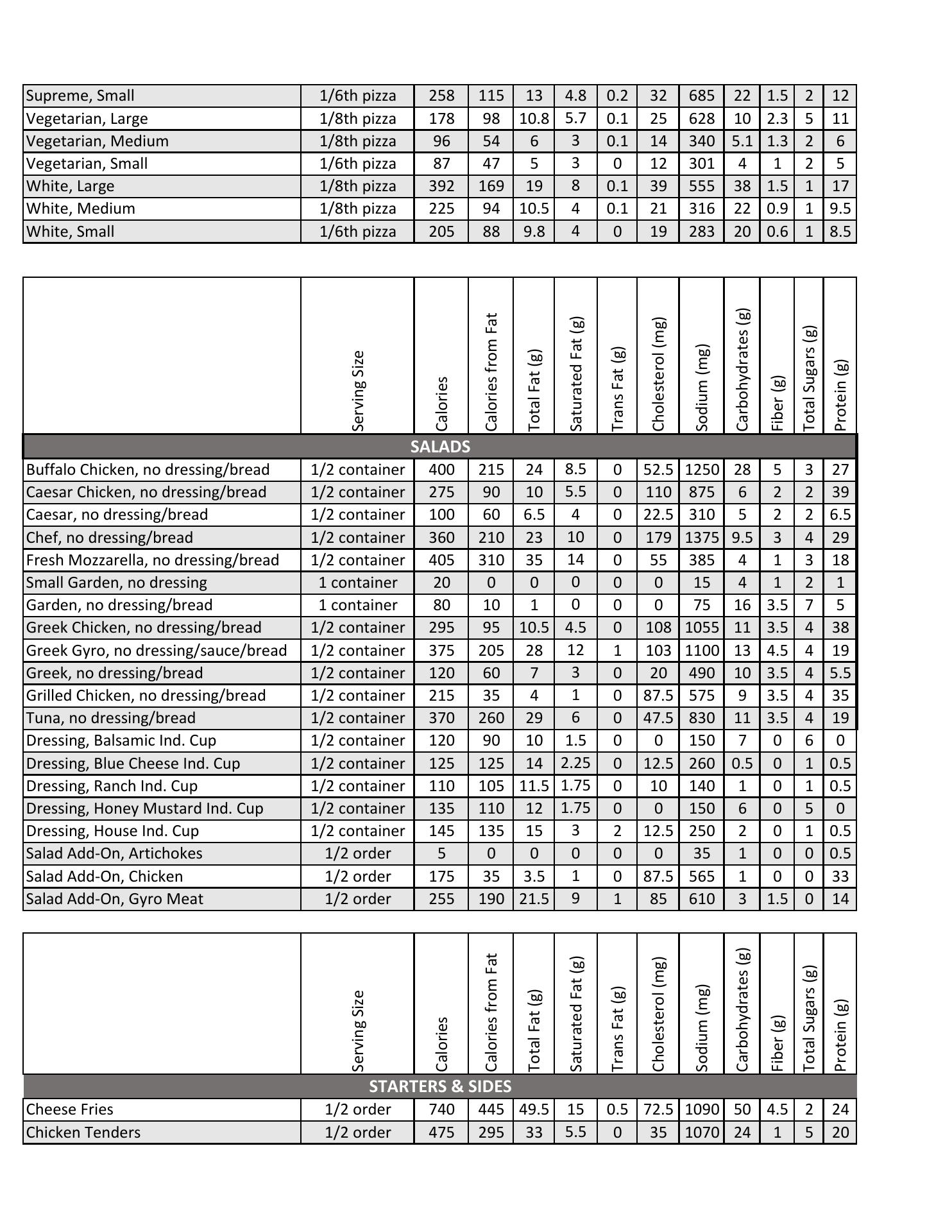 | | | | | | | | | | | | | |
|---|---|---|---|---|---|---|---|---|---|---|---|---|
| Supreme, Small | 1/6th pizza | 258 | 115 | 13 | 4.8 | 0.2 | 32 | 685 | 22 | 1.5 | 2 | 12 |
| Vegetarian, Large | 1/8th pizza | 178 | 98 | 10.8 | 5.7 | 0.1 | 25 | 628 | 10 | 2.3 | 5 | 11 |
| Vegetarian, Medium | 1/8th pizza | 96 | 54 | 6 | 3 | 0.1 | 14 | 340 | 5.1 | 1.3 | 2 | 6 |
| Vegetarian, Small | 1/6th pizza | 87 | 47 | 5 | 3 | 0 | 12 | 301 | 4 | 1 | 2 | 5 |
| White, Large | 1/8th pizza | 392 | 169 | 19 | 8 | 0.1 | 39 | 555 | 38 | 1.5 | 1 | 17 |
| White, Medium | 1/8th pizza | 225 | 94 | 10.5 | 4 | 0.1 | 21 | 316 | 22 | 0.9 | 1 | 9.5 |
| White, Small | 1/6th pizza | 205 | 88 | 9.8 | 4 | 0 | 19 | 283 | 20 | 0.6 | 1 | 8.5 |

| | Serving Size | Calories | Calories from Fat | Total Fat (g) | Saturated Fat (g) | Trans Fat (g) | Cholesterol (mg) | Sodium (mg) | Carbohydrates (g) | Fiber (g) | Total Sugars (g) | Protein (g) |
|---|---|---|---|---|---|---|---|---|---|---|---|---|
| SALADS | | | | | | | | | | | | |
| Buffalo Chicken, no dressing/bread | 1/2 container | 400 | 215 | 24 | 8.5 | 0 | 52.5 | 1250 | 28 | 5 | 3 | 27 |
| Caesar Chicken, no dressing/bread | 1/2 container | 275 | 90 | 10 | 5.5 | 0 | 110 | 875 | 6 | 2 | 2 | 39 |
| Caesar, no dressing/bread | 1/2 container | 100 | 60 | 6.5 | 4 | 0 | 22.5 | 310 | 5 | 2 | 2 | 6.5 |
| Chef, no dressing/bread | 1/2 container | 360 | 210 | 23 | 10 | 0 | 179 | 1375 | 9.5 | 3 | 4 | 29 |
| Fresh Mozzarella, no dressing/bread | 1/2 container | 405 | 310 | 35 | 14 | 0 | 55 | 385 | 4 | 1 | 3 | 18 |
| Small Garden, no dressing | 1 container | 20 | 0 | 0 | 0 | 0 | 0 | 15 | 4 | 1 | 2 | 1 |
| Garden, no dressing/bread | 1 container | 80 | 10 | 1 | 0 | 0 | 0 | 75 | 16 | 3.5 | 7 | 5 |
| Greek Chicken, no dressing/bread | 1/2 container | 295 | 95 | 10.5 | 4.5 | 0 | 108 | 1055 | 11 | 3.5 | 4 | 38 |
| Greek Gyro, no dressing/sauce/bread | 1/2 container | 375 | 205 | 28 | 12 | 1 | 103 | 1100 | 13 | 4.5 | 4 | 19 |
| Greek, no dressing/bread | 1/2 container | 120 | 60 | 7 | 3 | 0 | 20 | 490 | 10 | 3.5 | 4 | 5.5 |
| Grilled Chicken, no dressing/bread | 1/2 container | 215 | 35 | 4 | 1 | 0 | 87.5 | 575 | 9 | 3.5 | 4 | 35 |
| Tuna, no dressing/bread | 1/2 container | 370 | 260 | 29 | 6 | 0 | 47.5 | 830 | 11 | 3.5 | 4 | 19 |
| Dressing, Balsamic Ind. Cup | 1/2 container | 120 | 90 | 10 | 1.5 | 0 | 0 | 150 | 7 | 0 | 6 | 0 |
| Dressing, Blue Cheese Ind. Cup | 1/2 container | 125 | 125 | 14 | 2.25 | 0 | 12.5 | 260 | 0.5 | 0 | 1 | 0.5 |
| Dressing, Ranch Ind. Cup | 1/2 container | 110 | 105 | 11.5 | 1.75 | 0 | 10 | 140 | 1 | 0 | 1 | 0.5 |
| Dressing, Honey Mustard Ind. Cup | 1/2 container | 135 | 110 | 12 | 1.75 | 0 | 0 | 150 | 6 | 0 | 5 | 0 |
| Dressing, House Ind. Cup | 1/2 container | 145 | 135 | 15 | 3 | 2 | 12.5 | 250 | 2 | 0 | 1 | 0.5 |
| Salad Add-On, Artichokes | 1/2 order | 5 | 0 | 0 | 0 | 0 | 0 | 35 | 1 | 0 | 0 | 0.5 |
| Salad Add-On, Chicken | 1/2 order | 175 | 35 | 3.5 | 1 | 0 | 87.5 | 565 | 1 | 0 | 0 | 33 |
| Salad Add-On, Gyro Meat | 1/2 order | 255 | 190 | 21.5 | 9 | 1 | 85 | 610 | 3 | 1.5 | 0 | 14 |

| | Serving Size | Calories | Calories from Fat | Total Fat (g) | Saturated Fat (g) | Trans Fat (g) | Cholesterol (mg) | Sodium (mg) | Carbohydrates (g) | Fiber (g) | Total Sugars (g) | Protein (g) |
|---|---|---|---|---|---|---|---|---|---|---|---|---|
| STARTERS & SIDES | | | | | | | | | | | | |
| Cheese Fries | 1/2 order | 740 | 445 | 49.5 | 15 | 0.5 | 72.5 | 1090 | 50 | 4.5 | 2 | 24 |
| Chicken Tenders | 1/2 order | 475 | 295 | 33 | 5.5 | 0 | 35 | 1070 | 24 | 1 | 5 | 20 |